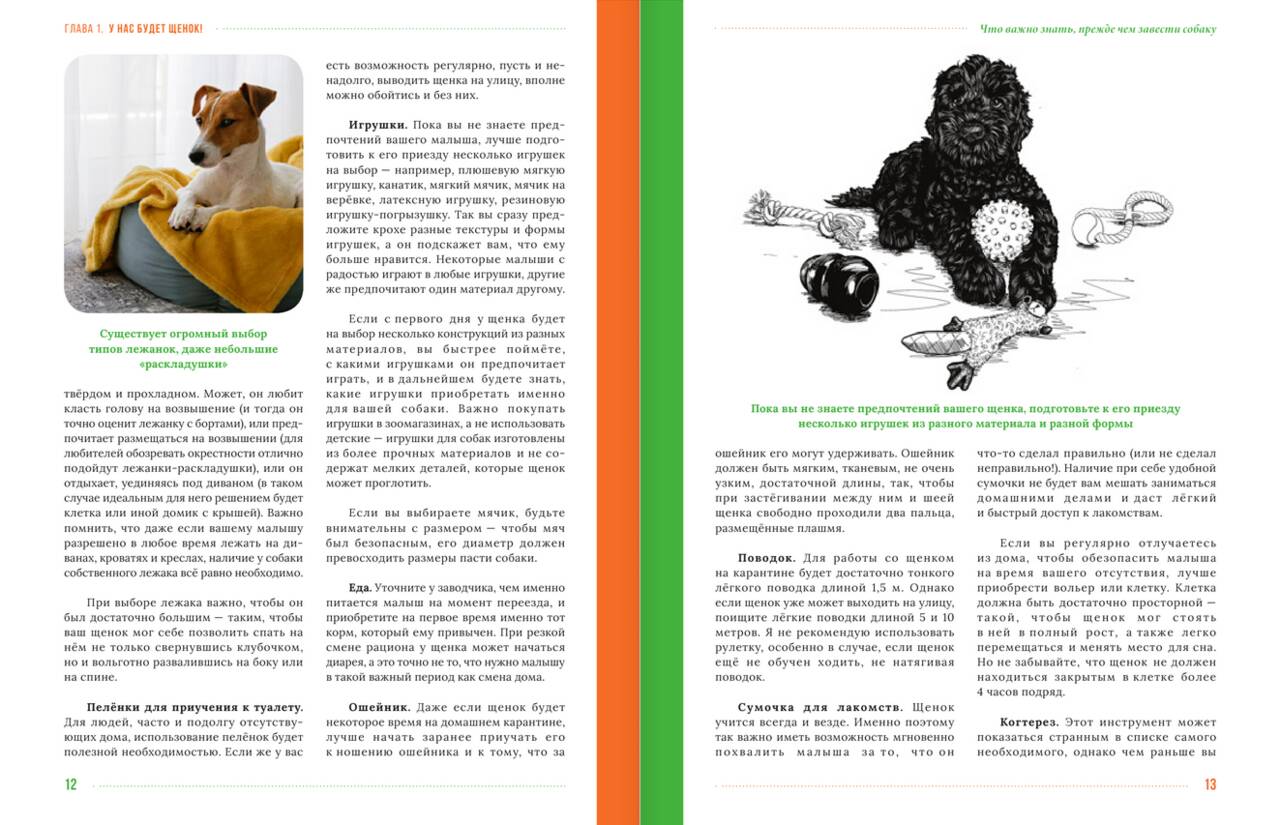 ГЛАВА 1. У НАС БУДЕТ ЩЕНОК!

Существует огромный выбор типов лежанок, даже небольшие «раскладушки»

твёрдом и прохладном. Может, он любит класть голову на возвышение (и тогда он точно оценит лежанку с бортами), или предпочитает размещаться на возвышении (для любителей обозревать окрестности отлично подойдут лежанки-раскладушки), или он отдыхает, уединяясь под диваном (в таком случае идеальным для него решением будет клетка или иной домик с крышей). Важно помнить, что даже если вашему малышу разрешено в любое время лежать на диванах, кроватях и креслах, наличие у собаки собственного лежака всё равно необходимо.

При выборе лежака важно, чтобы он был достаточно большим — таким, чтобы ваш щенок мог себе позволить спать на нём не только свернувшись клубочком, но и вольготно развалившись на боку или на спине.

Пелёнки для приучения к туалету. Для людей, часто и подолгу отсутствующих дома, использование пелёнок будет полезной необходимостью. Если же у вас есть возможность регулярно, пусть и ненадолго, выводить щенка на улицу, вполне можно обойтись и без них.

Игрушки. Пока вы не знаете предпочтений вашего малыша, лучше подготовить к его приезду несколько игрушек на выбор — например, плюшевую мягкую игрушку, канатик, мягкий мячик, мячик на верёвке, латексную игрушку, резиновую игрушку-погрызушку. Так вы сразу предложите крохе разные текстуры и формы игрушек, а он подскажет вам, что ему больше нравится. Некоторые малыши с радостью играют в любые игрушки, другие же предпочитают один материал другому.

Если с первого дня у щенка будет на выбор несколько конструкций из разных материалов, вы быстрее поймёте, с какими игрушками он предпочитает играть, и в дальнейшем будете знать, какие игрушки приобретать именно для вашей собаки. Важно покупать игрушки в зоомагазинах, а не использовать детские — игрушки для собак изготовлены из более прочных материалов и не содержат мелких деталей, которые щенок может проглотить.

Если вы выбираете мячик, будьте внимательны с размером — чтобы мяч был безопасным, его диаметр должен превосходить размеры пасти собаки.

Еда. Уточните у заводчика, чем именно питается малыш на момент переезда, и приобретите на первое время именно тот корм, который ему привычен. При резкой смене рациона у щенка может начаться диарея, а это точно не то, что нужно малышу в такой важный период как смена дома.

Ошейник. Даже если щенок будет некоторое время на домашнем карантине, лучше начать заранее приучать его к ношению ошейника и к тому, что за

12

Что важно знать, прежде чем завести собаку

Пока вы не знаете предпочтений вашего щенка, подготовьте к его приезду несколько игрушек из разного материала и разной формы

ошейник его могут удерживать. Ошейник должен быть мягким, тканевым, не очень узким, достаточной длины, так, чтобы при застёгивании между ним и шеей щенка свободно проходили два пальца, размещённые плашмя.

Поводок. Для работы со щенком на карантине будет достаточно тонкого лёгкого поводка длиной 1,5 м. Однако если щенок уже может выходить на улицу, поищите лёгкие поводки длиной 5 и 10 метров. Я не рекомендую использовать рулетку, особенно в случае, если щенок ещё не обучен ходить, не натягивая поводок.

Сумочка для лакомств. Щенок учится всегда и везде. Именно поэтому так важно иметь возможность мгновенно похвалить малыша за то, что он что-то сделал правильно (или не сделал неправильно!). Наличие при себе удобной сумочки не будет вам мешать заниматься домашними делами и даст лёгкий и быстрый доступ к лакомствам.

Если вы регулярно отлучаетесь из дома, чтобы обезопасить малыша на время вашего отсутствия, лучше приобрести вольер или клетку. Клетка должна быть достаточно просторной — такой, чтобы щенок мог стоять в ней в полный рост, а также легко перемещаться и менять место для сна. Но не забывайте, что щенок не должен находиться закрытым в клетке более 4 часов подряд.

Когтерез. Этот инструмент может показаться странным в списке самого необходимого, однако чем раньше вы

13